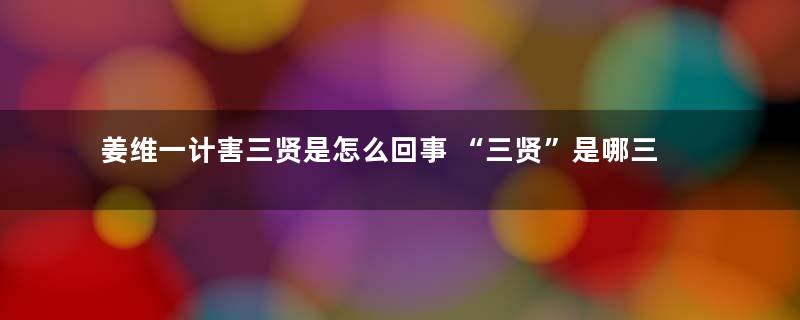 姜维一计害三贤是怎么回事 “三贤”是哪三